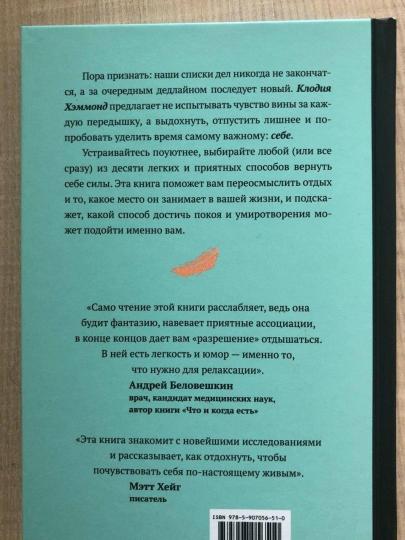 Пора признать: наши списки дел никогда не закончатся, а за очередным дедлайном последует новый. Клодия Хэммонд предлагает не испытывать чувство вины за каждую передышку, а выдохнуть, отпустить лишнее и попробовать уделить время самому важному: себе.

Устраивайтесь поуютнее, выбирайте любой (или все сразу) из десяти легких и приятных способов вернуть себе силы. Эта книга поможет вам переосмыслить отдых и то, какое место он занимает в вашей жизни, и подскажет, какой способ достичь покоя и умиротворения может подойти именно вам.

«Само чтение этой книги расслабляет, ведь она будит фантазию, навевает приятные ассоциации, в конце концов дает вам «разрешение» отдышаться. В ней есть легкость и юмор — именно то, что нужно для релаксации».

Андрей Беловешкин
врач, кандидат медицинских наук,
автор книги «Что и когда есть»

«Эта книга знакомит с новейшими исследованиями и рассказывает, как отдохнуть, чтобы почувствовать себя по-настоящему живым».

Мэтт Хейг
писатель

ISBN 978-5-907056-51-0